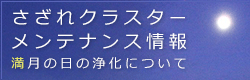 さざれクラスター
メンテナンス情報
満月の日の浄化について